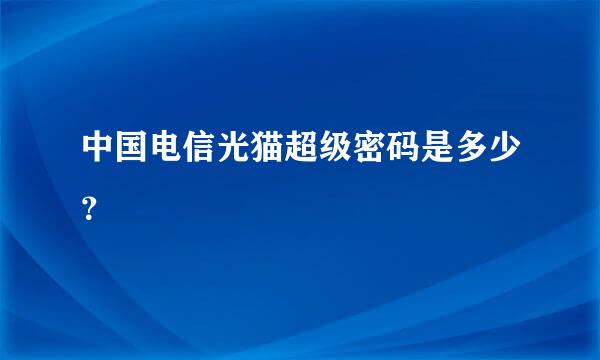 中国电信光猫超级密码是多少？